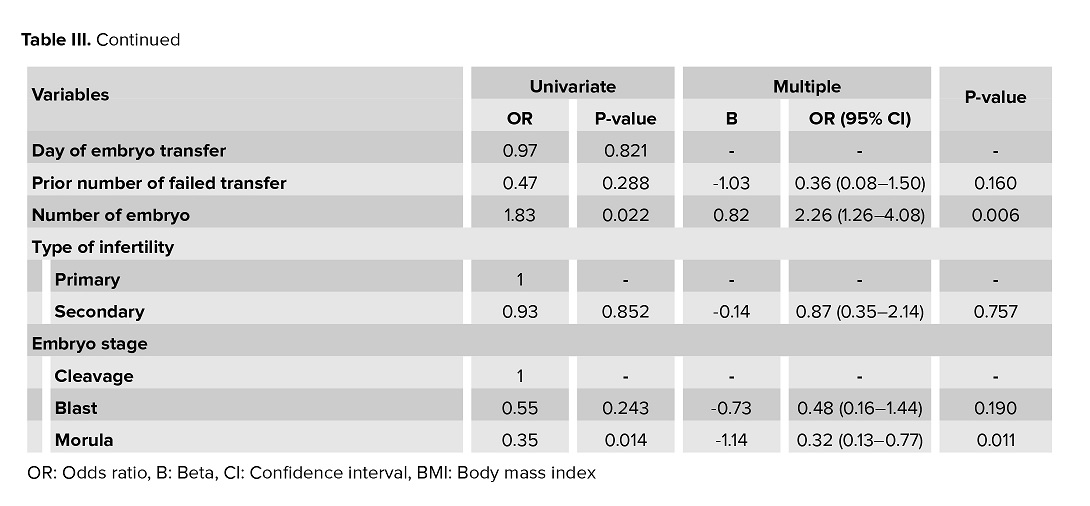 Table III. Continued

| Variables | Univariate |  | Multiple |  | P-value |
|---|---|---|---|---|---|
|  | OR | P-value | B | OR (95% CI) |  |
| Day of embryo transfer | 0.97 | 0.821 | - | - | - |
| Prior number of failed transfer | 0.47 | 0.288 | -1.03 | 0.36 (0.08–1.50) | 0.160 |
| Number of embryo | 1.83 | 0.022 | 0.82 | 2.26 (1.26–4.08) | 0.006 |
| Type of infertility |  |  |  |  |  |
| Primary | 1 | - | - | - | - |
| Secondary | 0.93 | 0.852 | -0.14 | 0.87 (0.35–2.14) | 0.757 |
| Embryo stage |  |  |  |  |  |
| Cleavage | 1 | - | - | - | - |
| Blast | 0.55 | 0.243 | -0.73 | 0.48 (0.16–1.44) | 0.190 |
| Morula | 0.35 | 0.014 | -1.14 | 0.32 (0.13–0.77) | 0.011 |

OR: Odds ratio, B: Beta, CI: Confidence interval, BMI: Body mass index